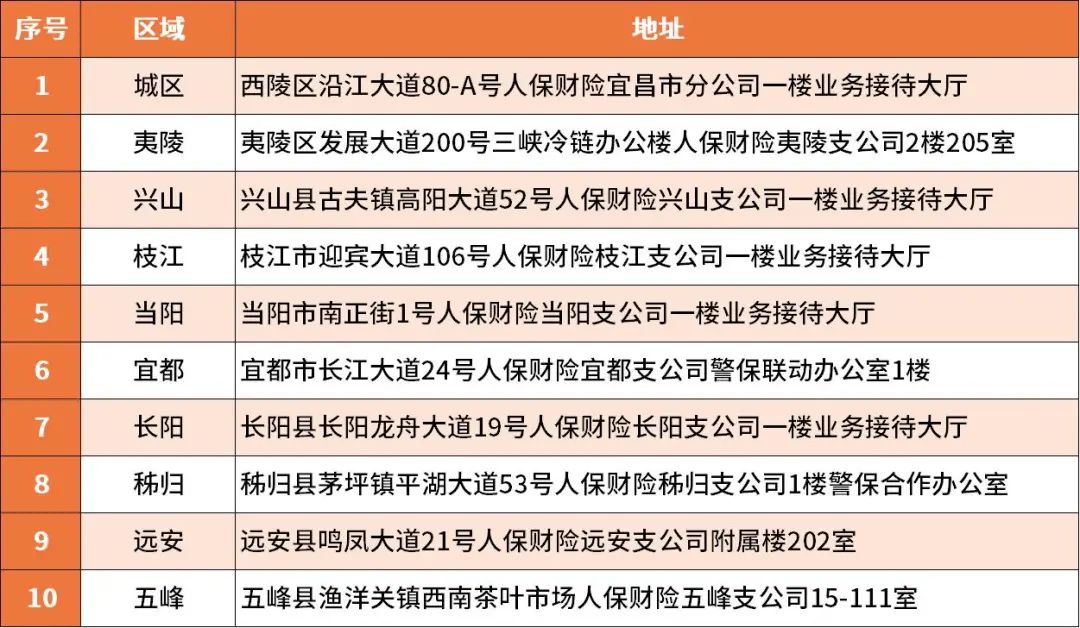 | 序号 | 区域 | 地址 |
|---|---|---|
| 1 | 城区 | 西陵区沿江大道80-A号人保财险宜昌市分公司一楼业务接待大厅 |
| 2 | 夷陵 | 夷陵区发展大道200号三峡冷链办公楼人保财险夷陵支公司2楼205室 |
| 3 | 兴山 | 兴山县古夫镇高阳大道52号人保财险兴山支公司一楼业务接待大厅 |
| 4 | 枝江 | 枝江市迎宾大道106号人保财险枝江支公司一楼业务接待大厅 |
| 5 | 当阳 | 当阳市南正街1号人保财险当阳支公司一楼业务接待大厅 |
| 6 | 宜都 | 宜都市长江大道24号人保财险宜都支公司警保联动办公室1楼 |
| 7 | 长阳 | 长阳县长阳龙舟大道19号人保财险长阳支公司一楼业务接待大厅 |
| 8 | 秭归 | 秭归县茅坪镇平湖大道53号人保财险秭归支公司1楼警保合作办公室 |
| 9 | 远安 | 远安县鸣凤大道21号人保财险远安支公司附属楼202室 |
| 10 | 五峰 | 五峰县渔洋关镇西南茶叶市场人保财险五峰支公司15-111室 |